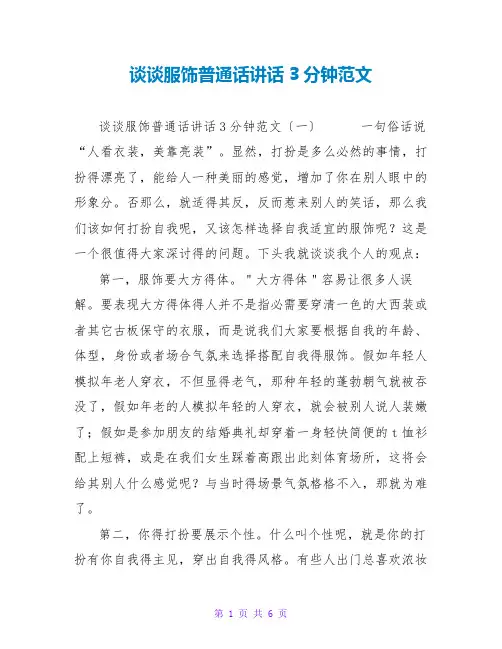 谈谈服饰普通话讲话 3 分钟范文

谈谈服饰普通话讲话 3 分钟范文（一） 一句俗话说“人看衣装，美靠亮装”。显然，打扮是多么必然的事情，打扮得漂亮了，能给人一种美丽的感觉，增加了你在别人眼中的形象分。否那么，就适得其反，反而惹来别人的笑话，那么我们该如何打扮自我呢，又该怎样选择自我适宜的服饰呢？这是一个很值得大家深讨得的问题。下头我就谈谈我个人的观点：

第一，服饰要大方得体。"大方得体"容易让很多人误解。要表现大方得体得人并不是指必需要穿清一色的大西装或者其它古板保守的衣服，而是说我们大家要根据自我的年龄、体型，身份或者场合气氛来选择搭配自我得服饰。假如年轻人模拟年老人穿衣，不但显得老气，那种年轻的蓬勃朝气就被吞没了，假如年老的人模拟年轻的人穿衣，就会被别人说人装嫩了；假如是参加朋友的结婚典礼却穿着一身轻快简便的 t 恤衫配上短裤，或是在我们女生踩着高跟出此刻体育场所，这将会给其别人什么感觉呢？与当时得场景气氛格格不入，那就为难了。

第二，你得打扮要展示个性。什么叫个性呢，就是你的打扮有你自我得主见，穿出自我得风格。有些人出门总喜欢浓妆

第 1 页 共 6 页